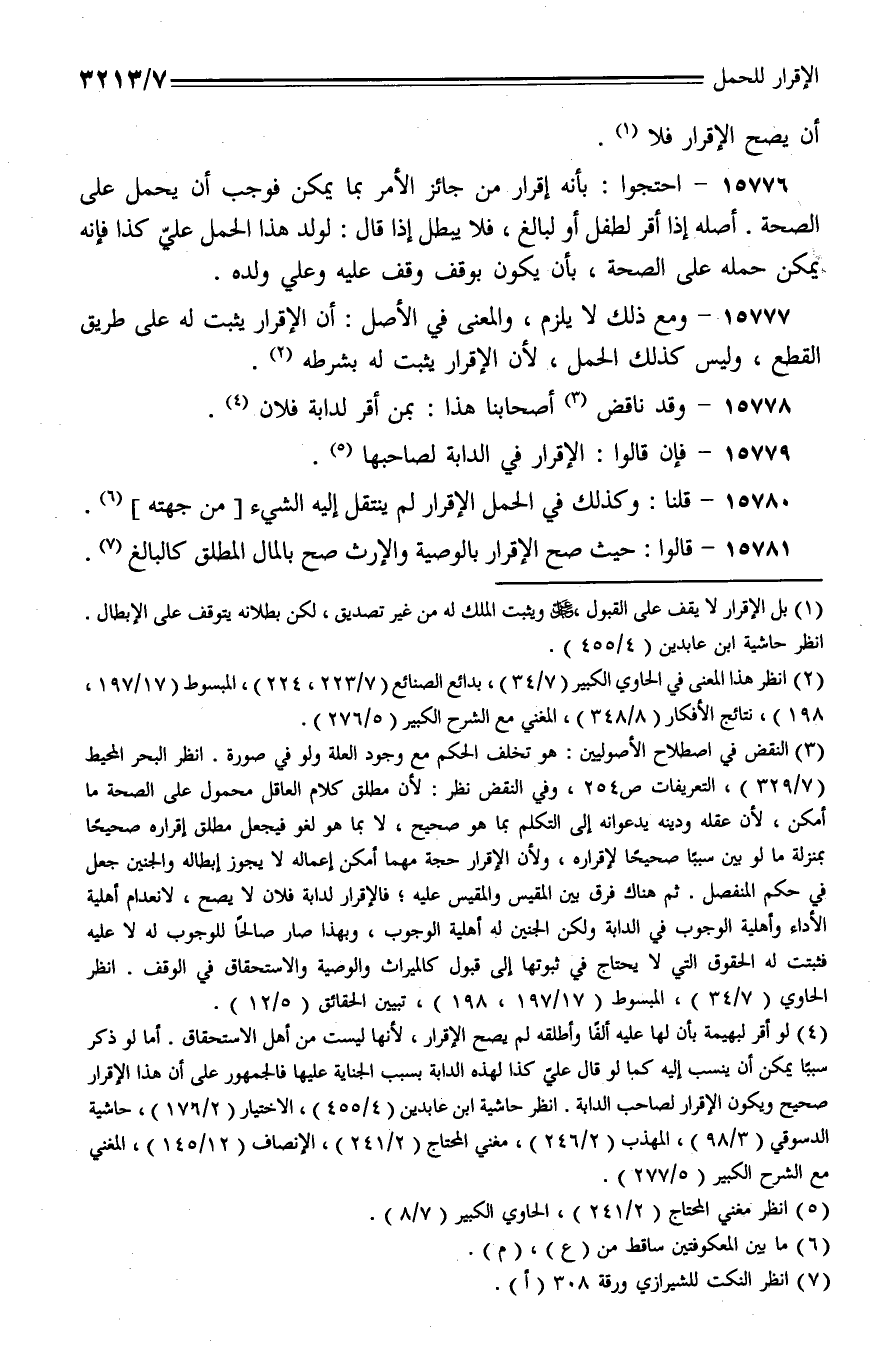 الإقرار للحمل ٣٢١٣/٧

أن يصح الإقرار فلا (١) .

١٥٧٧٦ - احتجوا : بأنه إقرار من جائز الأمر بما يمكن فوجب أن يحمل على الصحة . أصله إذا أقر لطفل أو لبالغ ، فلا يبطل إذا قال : لولد هذا الحمل عليّ كذا فإنه يمكن حمله على الصحة ، بأن يكون بوقف وقف عليه وعلي ولده .

١٥٧٧٧ - ومع ذلك لا يلزم ، والمعنى في الأصل : أن الإقرار يثبت له على طريق القطع ، وليس كذلك الحمل ، لأن الإقرار يثبت له بشرطه (٢) .

١٥٧٧٨ - وقد ناقض (٣) أصحابنا هذا : بمن أقر لدابة فلان (٤) .

١٥٧٧٩ - فإن قالوا : الإقرار في الدابة لصاحبها (٥) .

١٥٧٨٠ - قلنا : وكذلك في الحمل الإقرار لم ينتقل إليه الشيء [ من جهته ] (٦) .

١٥٧٨١ - قالوا : حيث صح الإقرار بالوصية والإرث صح بالمال المطلق كالبالغ (٧) .

(١) بل الإقرار لا يقف على القبول ﷺ ويثبت الملك له من غير تصديق ، لكن بطلانه يتوقف على الإبطال . انظر حاشية ابن عابدين ( ٤٥٥/٤ ) .
(٢) انظر هذا المعنى في الحاوي الكبير ( ٣٤/٧ ) ، بدائع الصنائع ( ٢٢٣/٧ ، ٢٢٤ ) ، المبسوط ( ١٩٧/١٧ ، ١٩٨ ) ، نتائج الأفكار ( ٣٤٨/٨ ) ، المغني مع الشرح الكبير ( ٢٧٦/٥ ) .
(٣) النقض في اصطلاح الأصوليين : هو تخلف الحكم مع وجود العلة ولو في صورة . انظر البحر المحيط ( ٣٢٩/٧ ) ، التعريفات ص٢٥٤ ، وفي النقض نظر : لأن مطلق كلام العاقل محمول على الصحة ما أمكن ، لأن عقله ودينه يدعوانه إلى التكلم بما هو صحيح ، لا بما هو لغو فيجعل مطلق إقراره صحيحًا بمنزلة ما لو بين سببًا صحيحًا لإقراره ، ولأن الإقرار حجة مهما أمكن إعماله لا يجوز إبطاله والجنين جعل في حكم المنفصل . ثم هناك فرق بين المقيس والمقيس عليه ؛ فالإقرار لدابة فلان لا يصح ، لانعدام أهلية الأداء وأهلية الوجوب في الدابة ولكن الجنين له أهلية الوجوب ، وبهذا صار صالحًا للوجوب له لا عليه فثبتت له الحقوق التي لا يحتاج في ثبوتها إلى قبول كالميراث والوصية والاستحقاق في الوقف . انظر الحاوي ( ٣٤/٧ ) ، المبسوط ( ١٩٧/١٧ ، ١٩٨ ) ، تبيين الحقائق ( ١٢/٥ ) .
(٤) لو أقر لبهيمة بأن لها عليه ألفًا وأطلقه لم يصح الإقرار ، لأنها ليست من أهل الاستحقاق . أما لو ذكر سببًا يمكن أن ينسب إليه كما لو قال عليّ كذا لهذه الدابة بسبب الجناية عليها فالجمهور على أن هذا الإقرار صحيح ويكون الإقرار لصاحب الدابة . انظر حاشية ابن عابدين ( ٤٥٥/٤ ) ، الاختيار ( ١٧٦/٢ ) ، حاشية الدسوقي ( ٩٨/٣ ) ، المهذب ( ٢٤٦/٢ ) ، مغني المحتاج ( ٢٤١/٢ ) ، الإنصاف ( ١٤٥/١٢ ) ، المغني مع الشرح الكبير ( ٢٧٧/٥ ) .
(٥) انظر مغني المحتاج ( ٢٤١/٢ ) ، الحاوي الكبير ( ٨/٧ ) .
(٦) ما بين المعكوفتين ساقط من ( ع ) ، ( م ) .
(٧) انظر النكت للشيرازي ورقة ٣٠٨ ( أ ) .